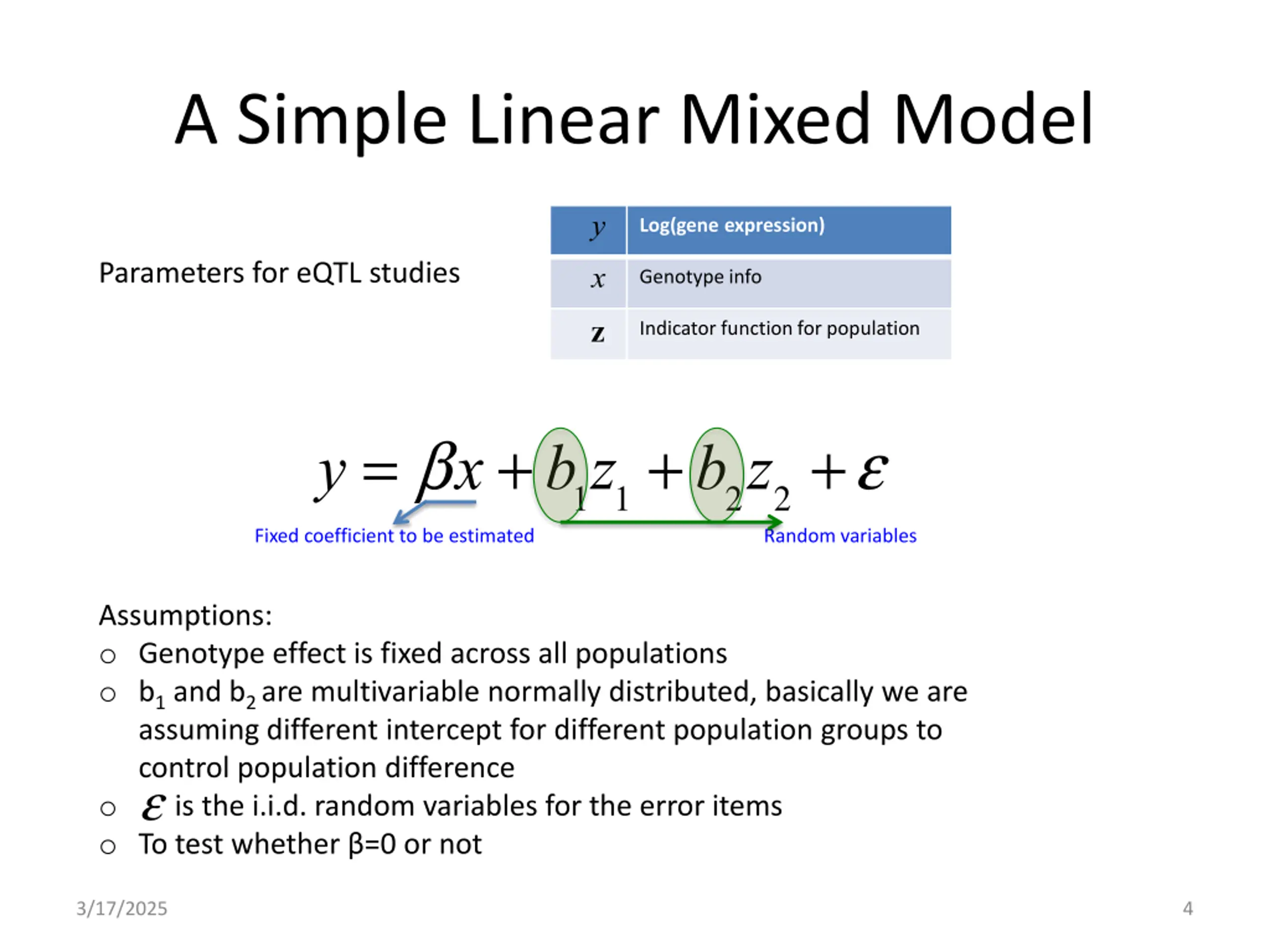 A Simple Linear Mixed Model

Parameters for eQTL studies

| $y$ | Log(gene expression) |
|---|---|
| $x$ | Genotype info |
| $\mathbf{z}$ | Indicator function for population |

$y = \beta x + b_1 z_1 + b_2 z_2 + \varepsilon$

Fixed coefficient to be estimated

Random variables

Assumptions:
○ Genotype effect is fixed across all populations
○ $b_1$ and $b_2$ are multivariable normally distributed, basically we are assuming different intercept for different population groups to control population difference
○ $\varepsilon$ is the i.i.d. random variables for the error items
○ To test whether β=0 or not

3/17/2025

4